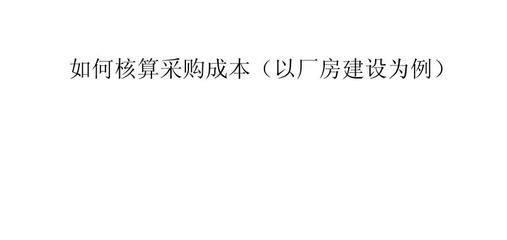 如何核算采购成本（以厂房建设为例）